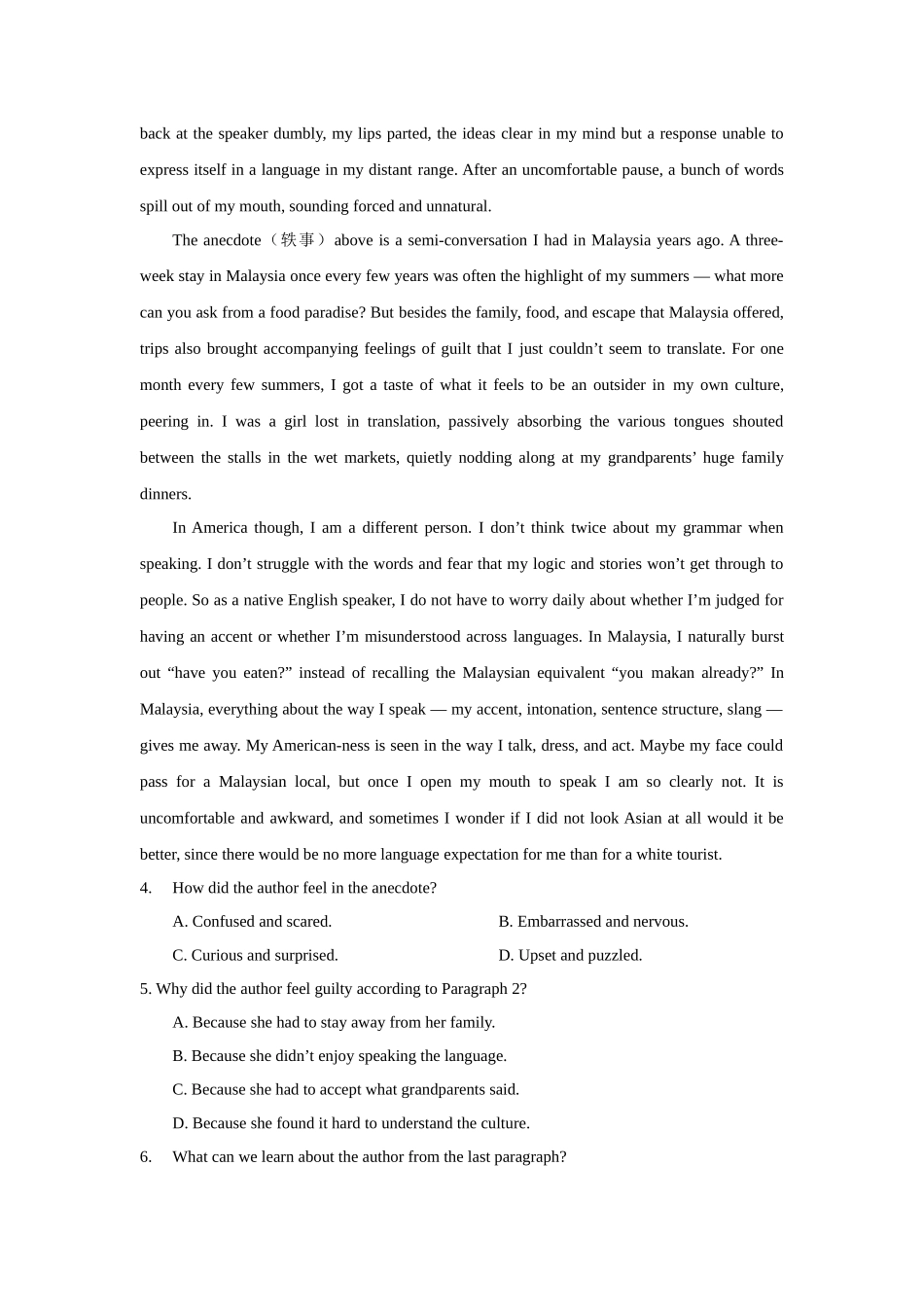 back at the speaker dumbly, my lips parted, the ideas clear in my mind but a response unable to express itself in a language in my distant range. After an uncomfortable pause, a bunch of words spill out of my mouth, sounding forced and unnatural.

The anecdote（轶事）above is a semi-conversation I had in Malaysia years ago. A three-week stay in Malaysia once every few years was often the highlight of my summers — what more can you ask from a food paradise? But besides the family, food, and escape that Malaysia offered, trips also brought accompanying feelings of guilt that I just couldn’t seem to translate. For one month every few summers, I got a taste of what it feels to be an outsider in my own culture, peering in. I was a girl lost in translation, passively absorbing the various tongues shouted between the stalls in the wet markets, quietly nodding along at my grandparents’ huge family dinners.

In America though, I am a different person. I don’t think twice about my grammar when speaking. I don’t struggle with the words and fear that my logic and stories won’t get through to people. So as a native English speaker, I do not have to worry daily about whether I’m judged for having an accent or whether I’m misunderstood across languages. In Malaysia, I naturally burst out “have you eaten?” instead of recalling the Malaysian equivalent “you makan already?” In Malaysia, everything about the way I speak — my accent, intonation, sentence structure, slang — gives me away. My American-ness is seen in the way I talk, dress, and act. Maybe my face could pass for a Malaysian local, but once I open my mouth to speak I am so clearly not. It is uncomfortable and awkward, and sometimes I wonder if I did not look Asian at all would it be better, since there would be no more language expectation for me than for a white tourist.

4. How did the author feel in the anecdote?

A. Confused and scared.
B. Embarrassed and nervous.
C. Curious and surprised.
D. Upset and puzzled.

5. Why did the author feel guilty according to Paragraph 2?

A. Because she had to stay away from her family.
B. Because she didn’t enjoy speaking the language.
C. Because she had to accept what grandparents said.
D. Because she found it hard to understand the culture.

6. What can we learn about the author from the last paragraph?